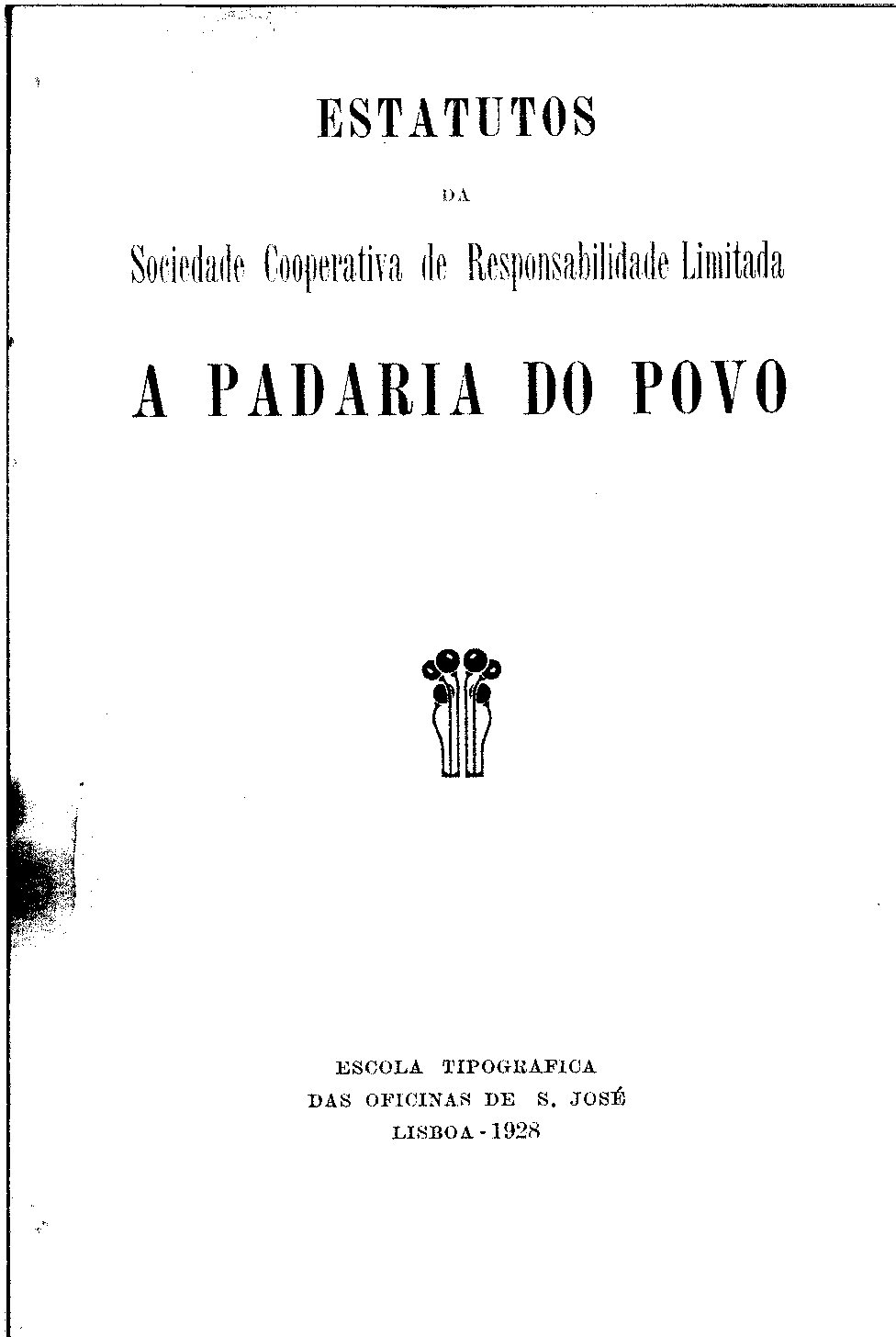 ESTATUTOS

DA

Sociedade Cooperativa de Responsabilidade Limitada

A PADARIA DO POVO

ESCOLA TIPOGRAFICA
DAS OFICINAS DE S. JOSÉ
LISBOA - 1928